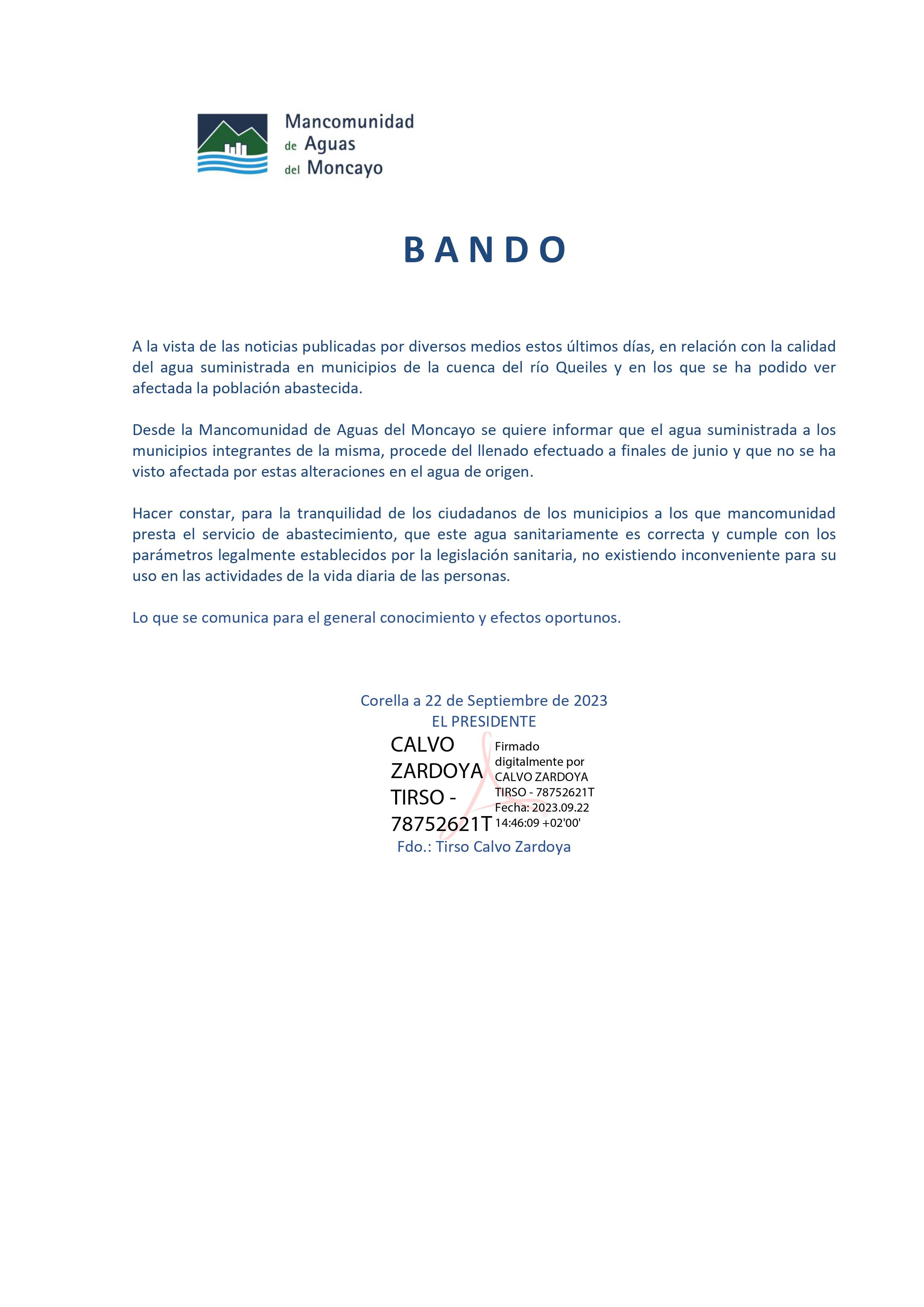 Mancomunidad de Aguas del Moncayo

B A N D O

A la vista de las noticias publicadas por diversos medios estos últimos días, en relación con la calidad del agua suministrada en municipios de la cuenca del río Queiles y en los que se ha podido ver afectada la población abastecida.

Desde la Mancomunidad de Aguas del Moncayo se quiere informar que el agua suministrada a los municipios integrantes de la misma, procede del llenado efectuado a finales de junio y que no se ha visto afectada por estas alteraciones en el agua de origen.

Hacer constar, para la tranquilidad de los ciudadanos de los municipios a los que mancomunidad presta el servicio de abastecimiento, que este agua sanitariamente es correcta y cumple con los parámetros legalmente establecidos por la legislación sanitaria, no existiendo inconveniente para su uso en las actividades de la vida diaria de las personas.

Lo que se comunica para el general conocimiento y efectos oportunos.

Corella a 22 de Septiembre de 2023
EL PRESIDENTE

CALVO ZARDOYA TIRSO - 78752621T

Firmado digitalmente por CALVO ZARDOYA TIRSO - 78752621T
Fecha: 2023.09.22 14:46:09 +02'00'

Fdo.: Tirso Calvo Zardoya